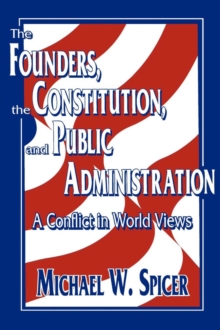 The FOUNDERS, the CONSTITUTION, and PUBLIC ADMINISTRATION

A Conflict in World Views

MICHAEL W. SPICER